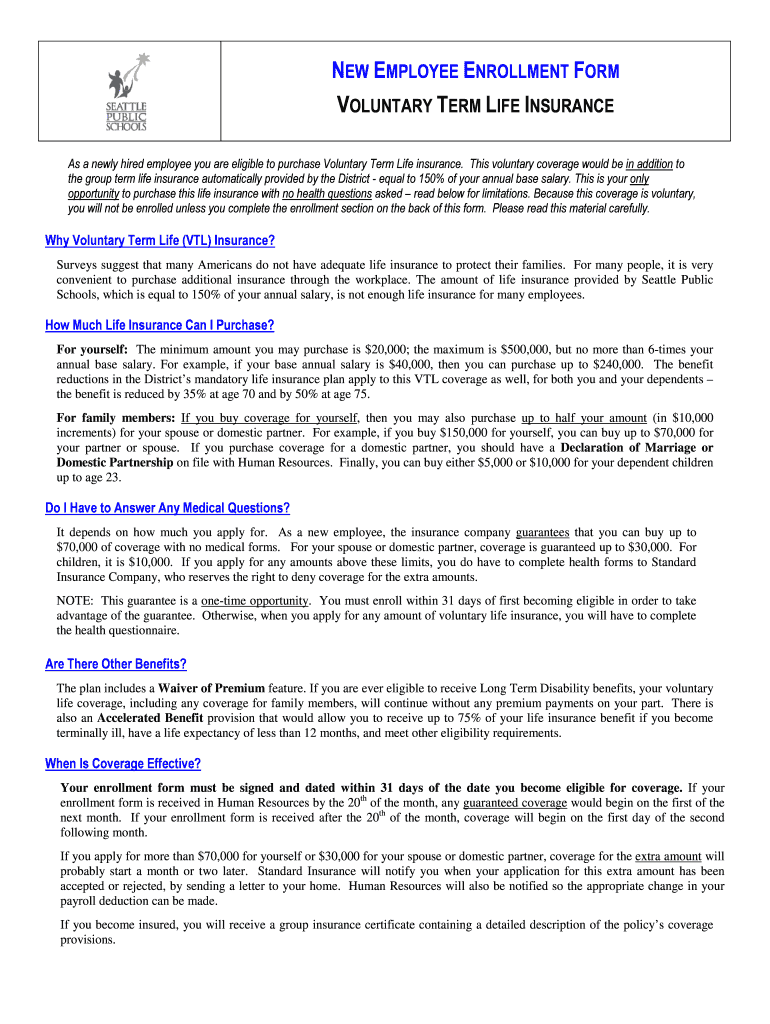 SEATTLE PUBLIC SCHOOLS

NEW EMPLOYEE ENROLLMENT FORM

VOLUNTARY TERM LIFE INSURANCE

As a newly hired employee you are eligible to purchase Voluntary Term Life insurance. This voluntary coverage would be in addition to the group term life insurance automatically provided by the District - equal to 150% of your annual base salary. This is your only opportunity to purchase this life insurance with no health questions asked – read below for limitations. Because this coverage is voluntary, you will not be enrolled unless you complete the enrollment section on the back of this form. Please read this material carefully.

Why Voluntary Term Life (VTL) Insurance?

Surveys suggest that many Americans do not have adequate life insurance to protect their families. For many people, it is very convenient to purchase additional insurance through the workplace. The amount of life insurance provided by Seattle Public Schools, which is equal to 150% of your annual salary, is not enough life insurance for many employees.

How Much Life Insurance Can I Purchase?

For yourself: The minimum amount you may purchase is \$20,000; the maximum is \$500,000, but no more than 6-times your annual base salary. For example, if your base annual salary is \$40,000, then you can purchase up to \$240,000. The benefit reductions in the District's mandatory life insurance plan apply to this VTL coverage as well, for both you and your dependents – the benefit is reduced by 35% at age 70 and by 50% at age 75.

For family members: If you buy coverage for yourself, then you may also purchase up to half your amount (in \$10,000 increments) for your spouse or domestic partner. For example, if you buy \$150,000 for yourself, you can buy up to \$70,000 for your partner or spouse. If you purchase coverage for a domestic partner, you should have a Declaration of Marriage or Domestic Partnership on file with Human Resources. Finally, you can buy either \$5,000 or \$10,000 for your dependent children up to age 23.

Do I Have to Answer Any Medical Questions?

It depends on how much you apply for. As a new employee, the insurance company guarantees that you can buy up to \$70,000 of coverage with no medical forms. For your spouse or domestic partner, coverage is guaranteed up to \$30,000. For children, it is \$10,000. If you apply for any amounts above these limits, you do have to complete health forms to Standard Insurance Company, who reserves the right to deny coverage for the extra amounts.

NOTE: This guarantee is a one-time opportunity. You must enroll within 31 days of first becoming eligible in order to take advantage of the guarantee. Otherwise, when you apply for any amount of voluntary life insurance, you will have to complete the health questionnaire.

Are There Other Benefits?

The plan includes a Waiver of Premium feature. If you are ever eligible to receive Long Term Disability benefits, your voluntary life coverage, including any coverage for family members, will continue without any premium payments on your part. There is also an Accelerated Benefit provision that would allow you to receive up to 75% of your life insurance benefit if you become terminally ill, have a life expectancy of less than 12 months, and meet other eligibility requirements.

When Is Coverage Effective?

Your enrollment form must be signed and dated within 31 days of the date you become eligible for coverage. If your enrollment form is received in Human Resources by the $20^{th}$ of the month, any guaranteed coverage would begin on the first of the next month. If your enrollment form is received after the $20^{th}$ of the month, coverage will begin on the first day of the second following month.

If you apply for more than \$70,000 for yourself or \$30,000 for your spouse or domestic partner, coverage for the extra amount will probably start a month or two later. Standard Insurance will notify you when your application for this extra amount has been accepted or rejected, by sending a letter to your home. Human Resources will also be notified so the appropriate change in your payroll deduction can be made.

If you become insured, you will receive a group insurance certificate containing a detailed description of the policy's coverage provisions.